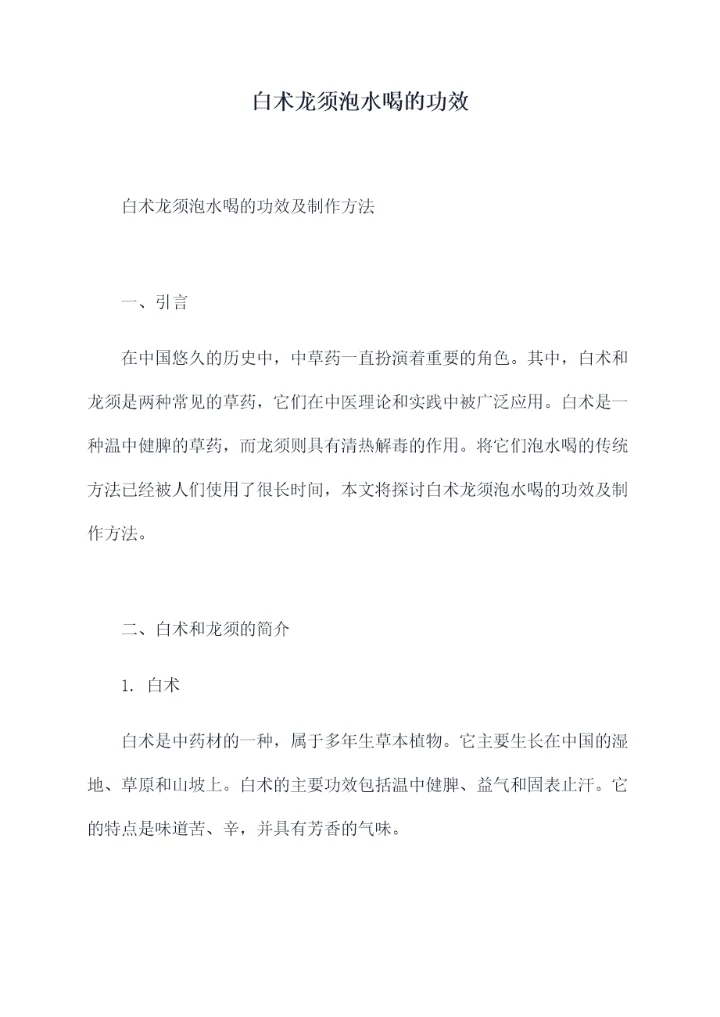 白术龙须泡水喝的功效

白术龙须泡水喝的功效及制作方法

一、引言

在中国悠久的历史中，中草药一直扮演着重要的角色。其中，白术和龙须是两种常见的草药，它们在中医理论和实践中被广泛应用。白术是一种温中健脾的草药，而龙须则具有清热解毒的作用。将它们泡水喝的传统方法已经被人们使用了很长时间，本文将探讨白术龙须泡水喝的功效及制作方法。

二、白术和龙须的简介

1. 白术

白术是中药材的一种，属于多年生草本植物。它主要生长在中国的湿地、草原和山坡上。白术的主要功效包括温中健脾、益气和固表止汗。它的特点是味道苦、辛，并具有芳香的气味。